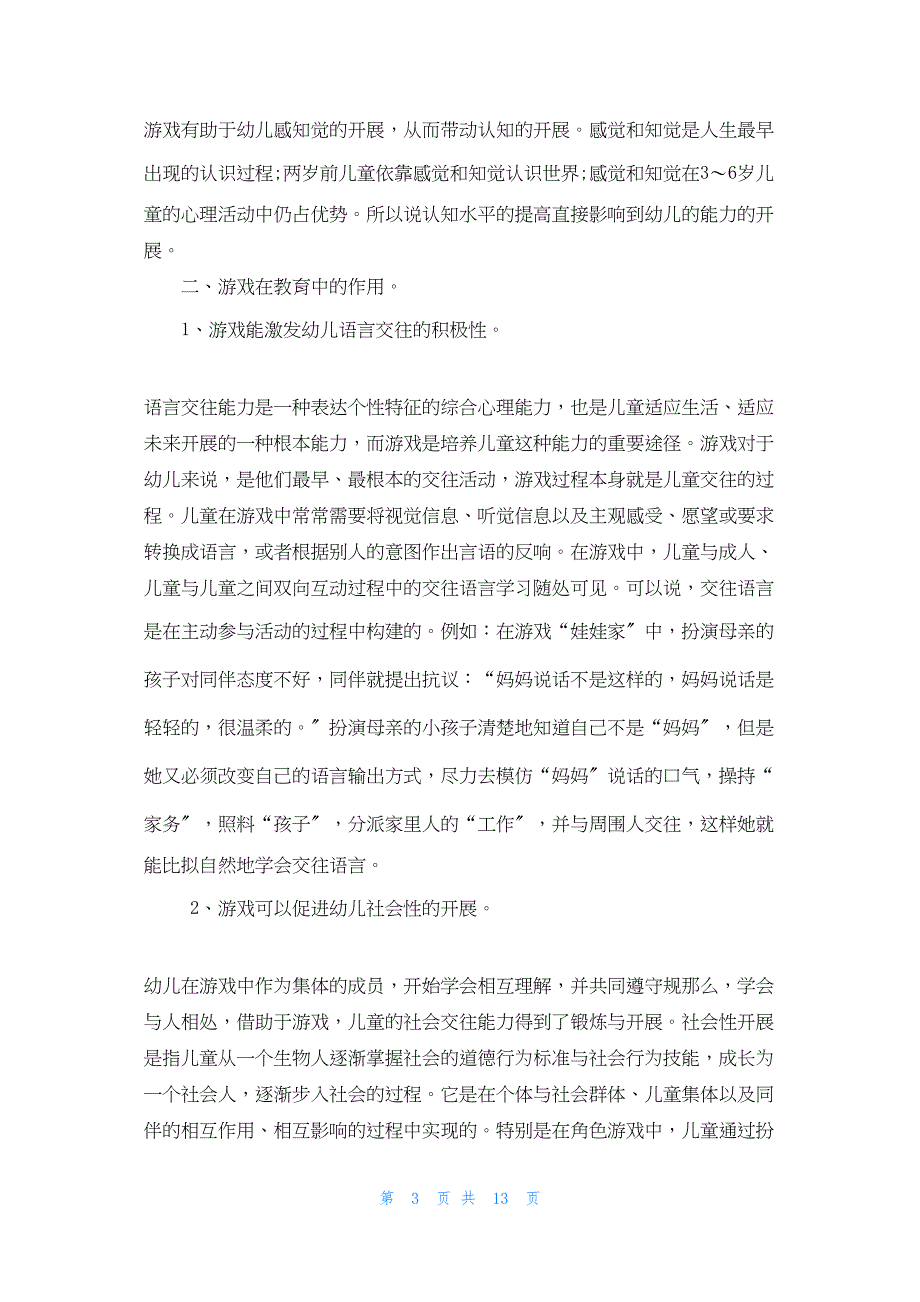 游戏有助于幼儿感知觉的开展，从而带动认知的开展。感觉和知觉是人生最早出现的认识过程;两岁前儿童依靠感觉和知觉认识世界;感觉和知觉在3～6岁儿童的心理活动中仍占优势。所以说认知水平的提高直接影响到幼儿的能力的开展。

二、游戏在教育中的作用。

1、游戏能激发幼儿语言交往的积极性。

语言交往能力是一种表达个性特征的综合心理能力，也是儿童适应生活、适应未来开展的一种根本能力，而游戏是培养儿童这种能力的重要途径。游戏对于幼儿来说，是他们最早、最根本的交往活动，游戏过程本身就是儿童交往的过程。儿童在游戏中常常需要将视觉信息、听觉信息以及主观感受、愿望或要求转换成语言，或者根据别人的意图作出言语的反响。在游戏中，儿童与成人、儿童与儿童之间双向互动过程中的交往语言学习随处可见。可以说，交往语言是在主动参与活动的过程中构建的。例如：在游戏“娃娃家〞中，扮演母亲的孩子对同伴态度不好，同伴就提出抗议：“妈妈说话不是这样的，妈妈说话是轻轻的，很温柔的。〞扮演母亲的小孩子清楚地知道自己不是“妈妈〞，但是她又必须改变自己的语言输出方式，尽力去模仿“妈妈〞说话的口气，操持“家务〞，照料“孩子〞，分派家里人的“工作〞，并与周围人交往，这样她就能比拟自然地学会交往语言。

2、游戏可以促进幼儿社会性的开展。

幼儿在游戏中作为集体的成员，开始学会相互理解，并共同遵守规那么，学会与人相处，借助于游戏，儿童的社会交往能力得到了锻炼与开展。社会性开展是指儿童从一个生物人逐渐掌握社会的道德行为标准与社会行为技能，成长为一个社会人，逐渐步入社会的过程。它是在个体与社会群体、儿童集体以及同伴的相互作用、相互影响的过程中实现的。特别是在角色游戏中，儿童通过扮

第 3 页 共 13 页